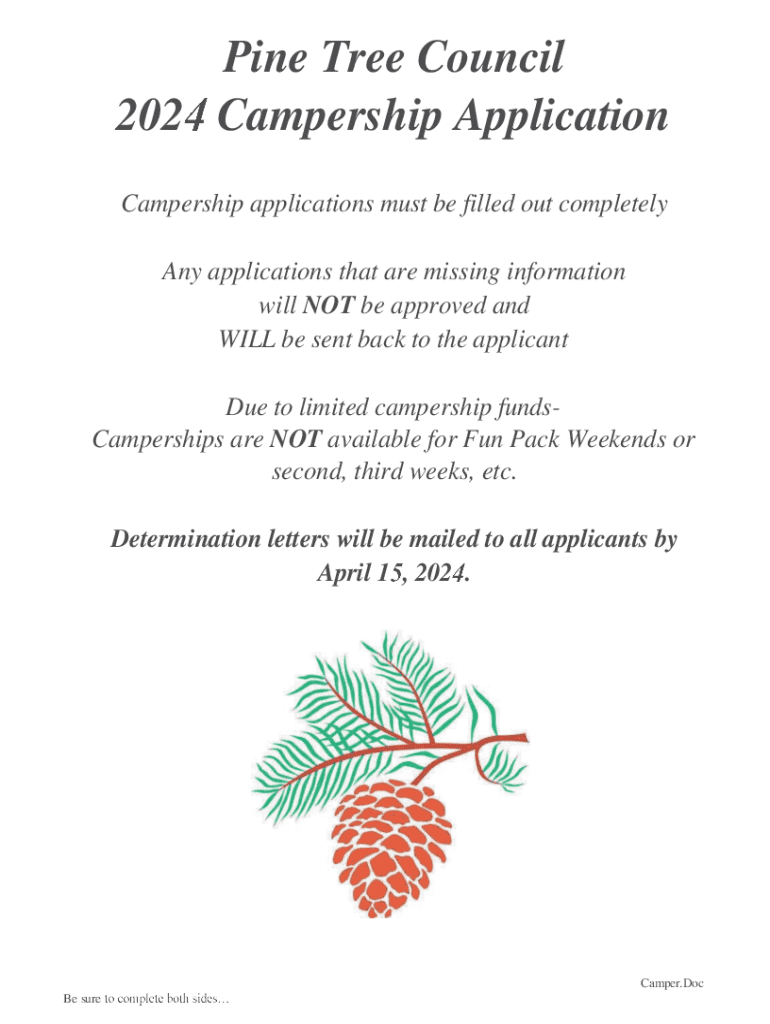 Pine Tree Council
2024 Campership Application

Campership applications must be filled out completely

Any applications that are missing information will NOT be approved and WILL be sent back to the applicant

Due to limited campership funds- Camperships are NOT available for Fun Pack Weekends or second, third weeks, etc.

Determination letters will be mailed to all applicants by April 15, 2024.

Camper.Doc

Be sure to complete both sides…